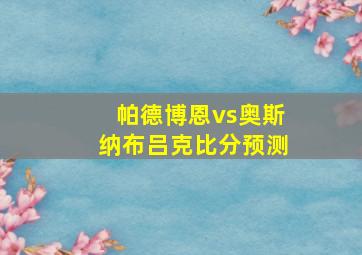 帕德博恩vs奥斯纳布吕克比分预测